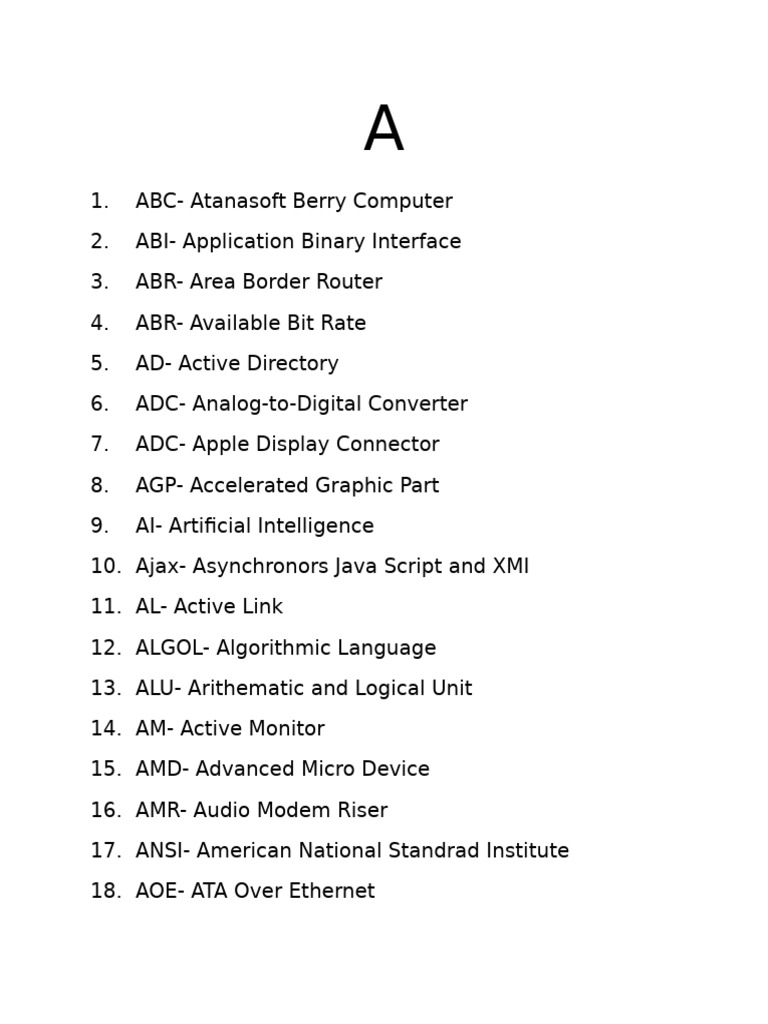 A

1. ABC- Atanasoft Berry Computer
2. ABI- Application Binary Interface
3. ABR- Area Border Router
4. ABR- Available Bit Rate
5. AD- Active Directory
6. ADC- Analog-to-Digital Converter
7. ADC- Apple Display Connector
8. AGP- Accelerated Graphic Part
9. AI- Artificial Intelligence
10. Ajax- Asynchronors Java Script and XMI
11. AL- Active Link
12. ALGOL- Algorithmic Language
13. ALU- Arithematic and Logical Unit
14. AM- Active Monitor
15. AMD- Advanced Micro Device
16. AMR- Audio Modem Riser
17. ANSI- American National Standrad Institute
18. AOE- ATA Over Ethernet